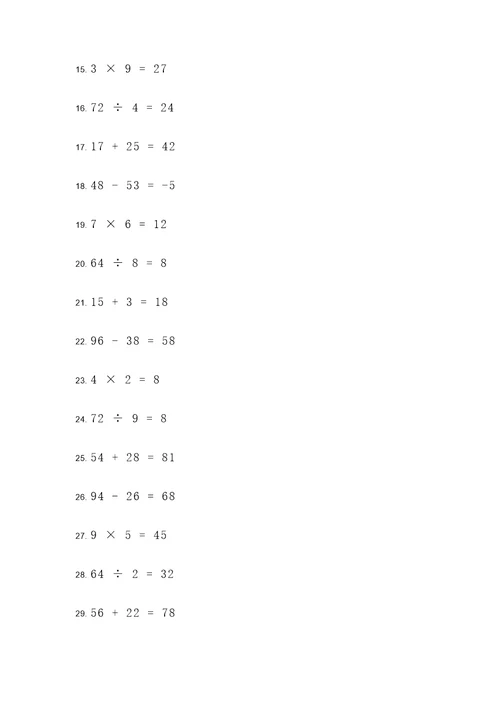 15. $3 \times 9 = 27$

16. $72 \div 4 = 24$

17. $17 + 25 = 42$

18. $48 - 53 = -5$

19. $7 \times 6 = 12$

20. $64 \div 8 = 8$

21. $15 + 3 = 18$

22. $96 - 38 = 58$

23. $4 \times 2 = 8$

24. $72 \div 9 = 8$

25. $54 + 28 = 81$

26. $94 - 26 = 68$

27. $9 \times 5 = 45$

28. $64 \div 2 = 32$

29. $56 + 22 = 78$